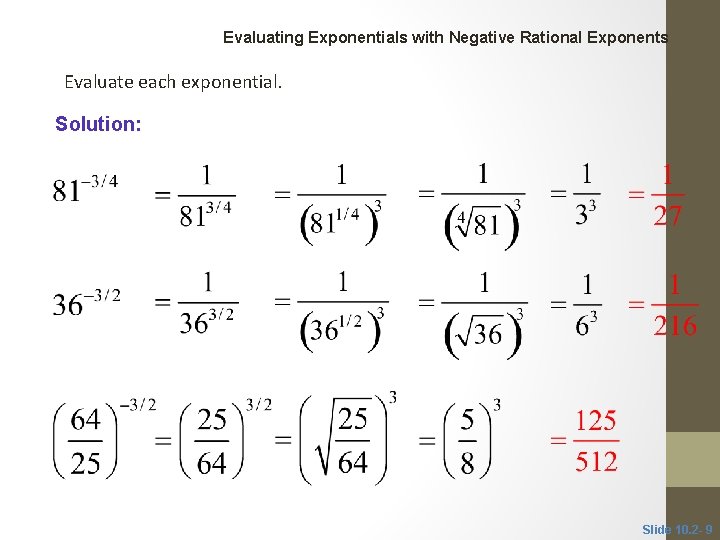 Evaluating Exponentials with Negative Rational Exponents

Evaluate each exponential.

Solution:

$81^{-3/4} = \frac{1}{81^{3/4}} = \frac{1}{\left(81^{1/4}\right)^3} = \frac{1}{\left(\sqrt[4]{81}\right)^3} = \frac{1}{3^3} = \frac{1}{27}$

$36^{-3/2} = \frac{1}{36^{3/2}} = \frac{1}{\left(36^{1/2}\right)^3} = \frac{1}{\left(\sqrt{36}\right)^3} = \frac{1}{6^3} = \frac{1}{216}$

$\left(\frac{64}{25}\right)^{-3/2} = \left(\frac{25}{64}\right)^{3/2} = \left(\sqrt{\frac{25}{64}}\right)^3 = \left(\frac{5}{8}\right)^3 = \frac{125}{512}$

Slide 10.2- 9